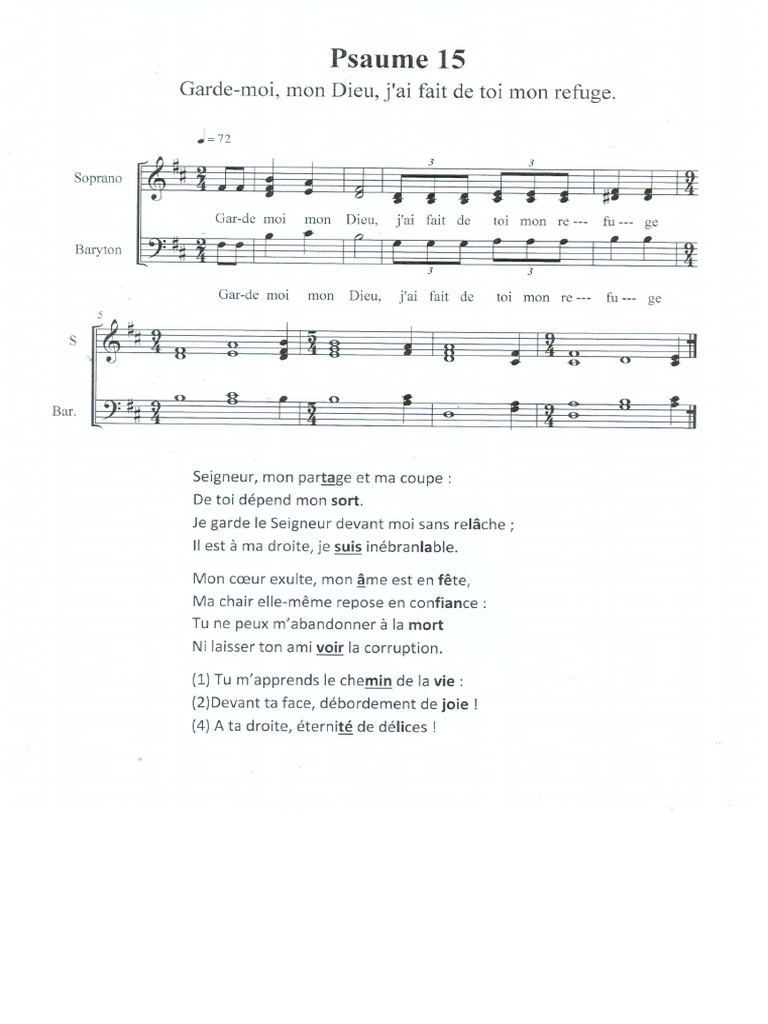 Psaume 15

Garde-moi, mon Dieu, j'ai fait de toi mon refuge.

♩ = 72

Soprano

Gar-de moi mon Dieu, j'ai fait de toi mon re--- fu--- ge

Baryton

Gar-de moi mon Dieu, j'ai fait de toi mon re--- fu--- ge

5

S

Bar.

Seigneur, mon partage et ma coupe :
De toi dépend mon sort.
Je garde le Seigneur devant moi sans relâche ;
Il est à ma droite, je suis inébranlable.

Mon cœur exulte, mon âme est en fête,
Ma chair elle-même repose en confiance :
Tu ne peux m'abandonner à la mort
Ni laisser ton ami voir la corruption.

(1) Tu m'apprends le chemin de la vie :
(2)Devant ta face, débordement de joie !
(4) A ta droite, éternité de délices !